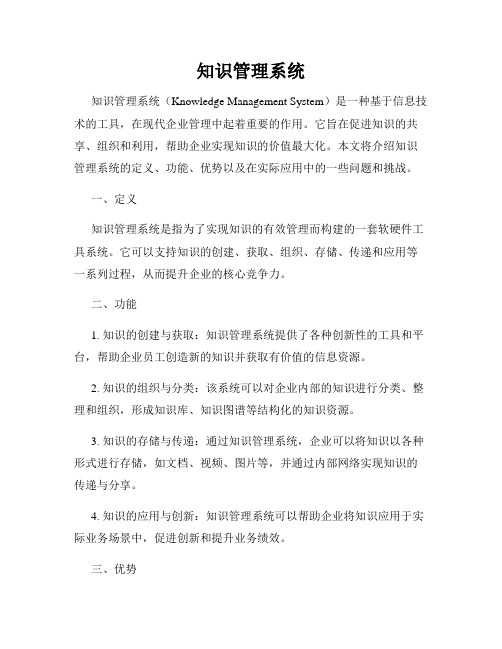 知识管理系统

知识管理系统（Knowledge Management System）是一种基于信息技术的工具，在现代企业管理中起着重要的作用。它旨在促进知识的共享、组织和利用，帮助企业实现知识的价值最大化。本文将介绍知识管理系统的定义、功能、优势以及在实际应用中的一些问题和挑战。

一、定义

知识管理系统是指为了实现知识的有效管理而构建的一套软硬件工具系统。它可以支持知识的创建、获取、组织、存储、传递和应用等一系列过程，从而提升企业的核心竞争力。

二、功能

1. 知识的创建与获取：知识管理系统提供了各种创新性的工具和平台，帮助企业员工创造新的知识并获取有价值的信息资源。

2. 知识的组织与分类：该系统可以对企业内部的知识进行分类、整理和组织，形成知识库、知识图谱等结构化的知识资源。

3. 知识的存储与传递：通过知识管理系统，企业可以将知识以各种形式进行存储，如文档、视频、图片等，并通过内部网络实现知识的传递与分享。

4. 知识的应用与创新：知识管理系统可以帮助企业将知识应用于实际业务场景中，促进创新和提升业务绩效。

三、优势